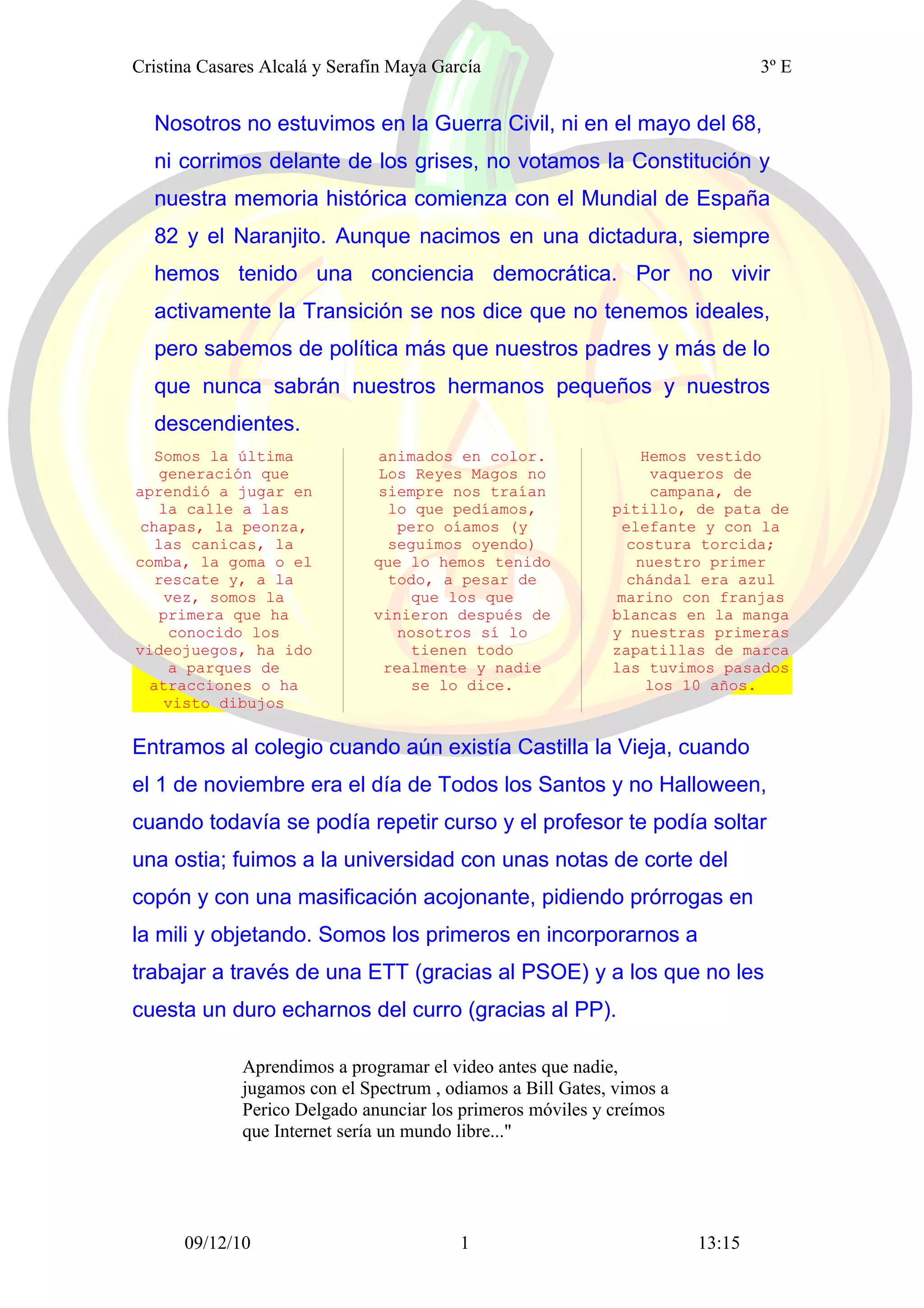 Cristina Casares Alcalá y Serafín Maya García 3º E

Nosotros no estuvimos en la Guerra Civil, ni en el mayo del 68, ni corrimos delante de los grises, no votamos la Constitución y nuestra memoria histórica comienza con el Mundial de España 82 y el Naranjito. Aunque nacimos en una dictadura, siempre hemos tenido una conciencia democrática. Por no vivir activamente la Transición se nos dice que no tenemos ideales, pero sabemos de política más que nuestros padres y más de lo que nunca sabrán nuestros hermanos pequeños y nuestros descendientes.

Somos la última generación que aprendió a jugar en la calle a las chapas, la peonza, las canicas, la comba, la goma o el rescate y, a la vez, somos la primera que ha conocido los videojuegos, ha ido a parques de atracciones o ha visto dibujos

animados en color. Los Reyes Magos no siempre nos traían lo que pedíamos, pero oíamos (y seguimos oyendo) que lo hemos tenido todo, a pesar de que los que vinieron después de nosotros sí lo tienen todo realmente y nadie se lo dice.

Hemos vestido vaqueros de campana, de pitillo, de pata de elefante y con la costura torcida; nuestro primer chándal era azul marino con franjas blancas en la manga y nuestras primeras zapatillas de marca las tuvimos pasados los 10 años.

Entramos al colegio cuando aún existía Castilla la Vieja, cuando el 1 de noviembre era el día de Todos los Santos y no Halloween, cuando todavía se podía repetir curso y el profesor te podía soltar una ostia; fuimos a la universidad con unas notas de corte del copón y con una masificación acojonante, pidiendo prórrogas en la mili y objetando. Somos los primeros en incorporarnos a trabajar a través de una ETT (gracias al PSOE) y a los que no les cuesta un duro echarnos del curro (gracias al PP).

Aprendimos a programar el video antes que nadie, jugamos con el Spectrum , odiamos a Bill Gates, vimos a Perico Delgado anunciar los primeros móviles y creímos que Internet sería un mundo libre..."

09/12/10 1 13:15